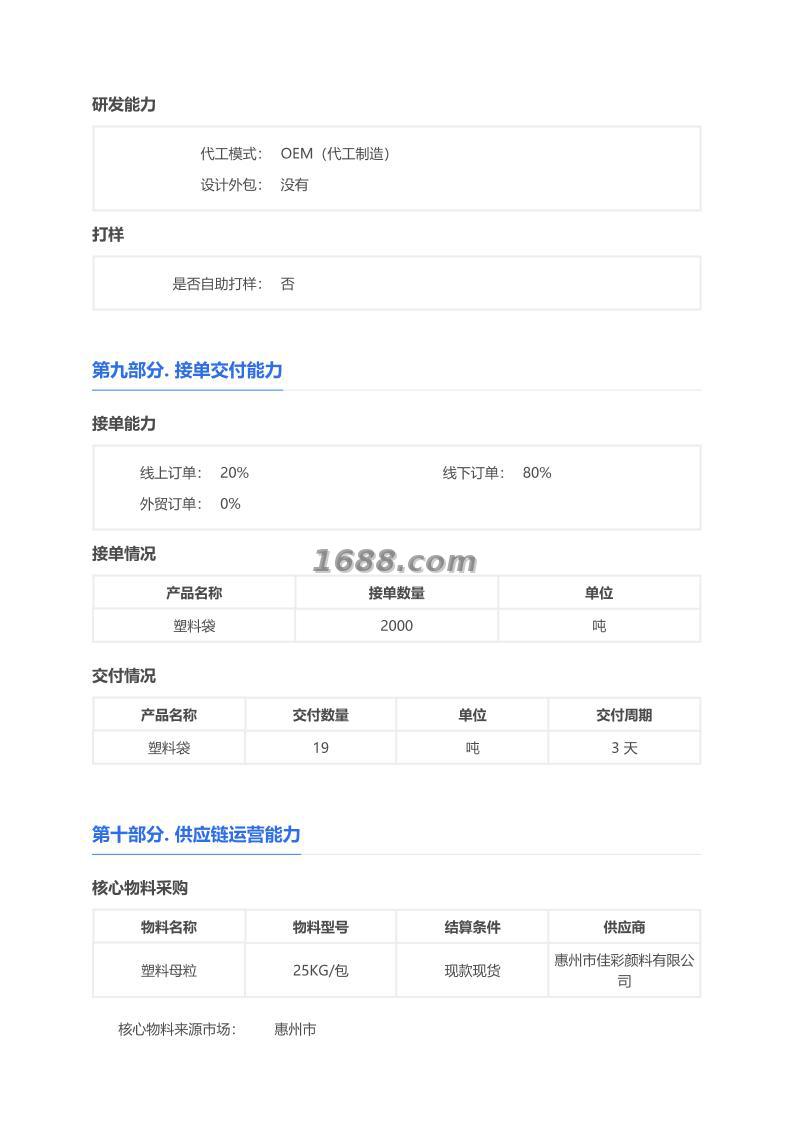 研发能力

代工模式: OEM（代工制造）
设计外包: 没有

打样

是否自助打样: 否

第九部分. 接单交付能力

接单能力

线上订单: 20%
线下订单: 80%
外贸订单: 0%

接单情况

1688.com

| 产品名称 | 接单数量 | 单位 |
|---|---|---|
| 塑料袋 | 2000 | 吨 |

交付情况

| 产品名称 | 交付数量 | 单位 | 交付周期 |
|---|---|---|---|
| 塑料袋 | 19 | 吨 | 3 天 |

第十部分. 供应链运营能力

核心物料采购

| 物料名称 | 物料型号 | 结算条件 | 供应商 |
|---|---|---|---|
| 塑料母粒 | 25KG/包 | 现款现货 | 惠州市佳彩颜料有限公司 |

核心物料来源市场: 惠州市